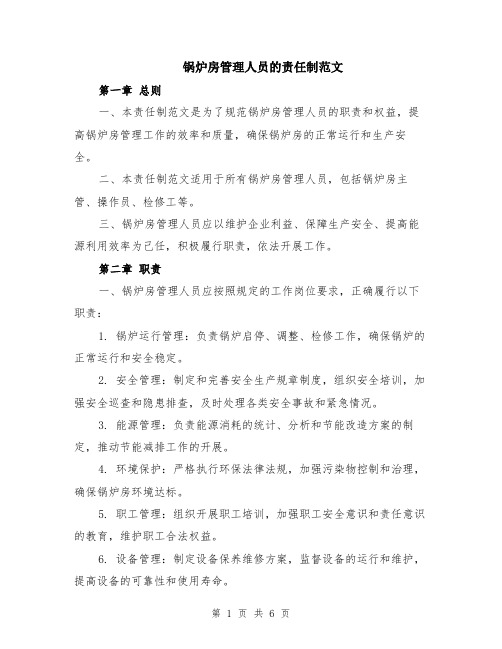 锅炉房管理人员的责任制范文

第一章 总则

一、本责任制范文是为了规范锅炉房管理人员的职责和权益，提高锅炉房管理工作的效率和质量，确保锅炉房的正常运行和生产安全。

二、本责任制范文适用于所有锅炉房管理人员，包括锅炉房主管、操作员、检修工等。

三、锅炉房管理人员应以维护企业利益、保障生产安全、提高能源利用效率为己任，积极履行职责，依法开展工作。

第二章 职责

一、锅炉房管理人员应按照规定的工作岗位要求，正确履行以下职责：

1. 锅炉运行管理：负责锅炉启停、调整、检修工作，确保锅炉的正常运行和安全稳定。

2. 安全管理：制定和完善安全生产规章制度，组织安全培训，加强安全巡查和隐患排查，及时处理各类安全事故和紧急情况。

3. 能源管理：负责能源消耗的统计、分析和节能改造方案的制定，推动节能减排工作的开展。

4. 环境保护：严格执行环保法律法规，加强污染物控制和治理，确保锅炉房环境达标。

5. 职工管理：组织开展职工培训，加强职工安全意识和责任意识的教育，维护职工合法权益。

6. 设备管理：制定设备保养维修方案，监督设备的运行和维护，提高设备的可靠性和使用寿命。

第 1 页 共 6 页